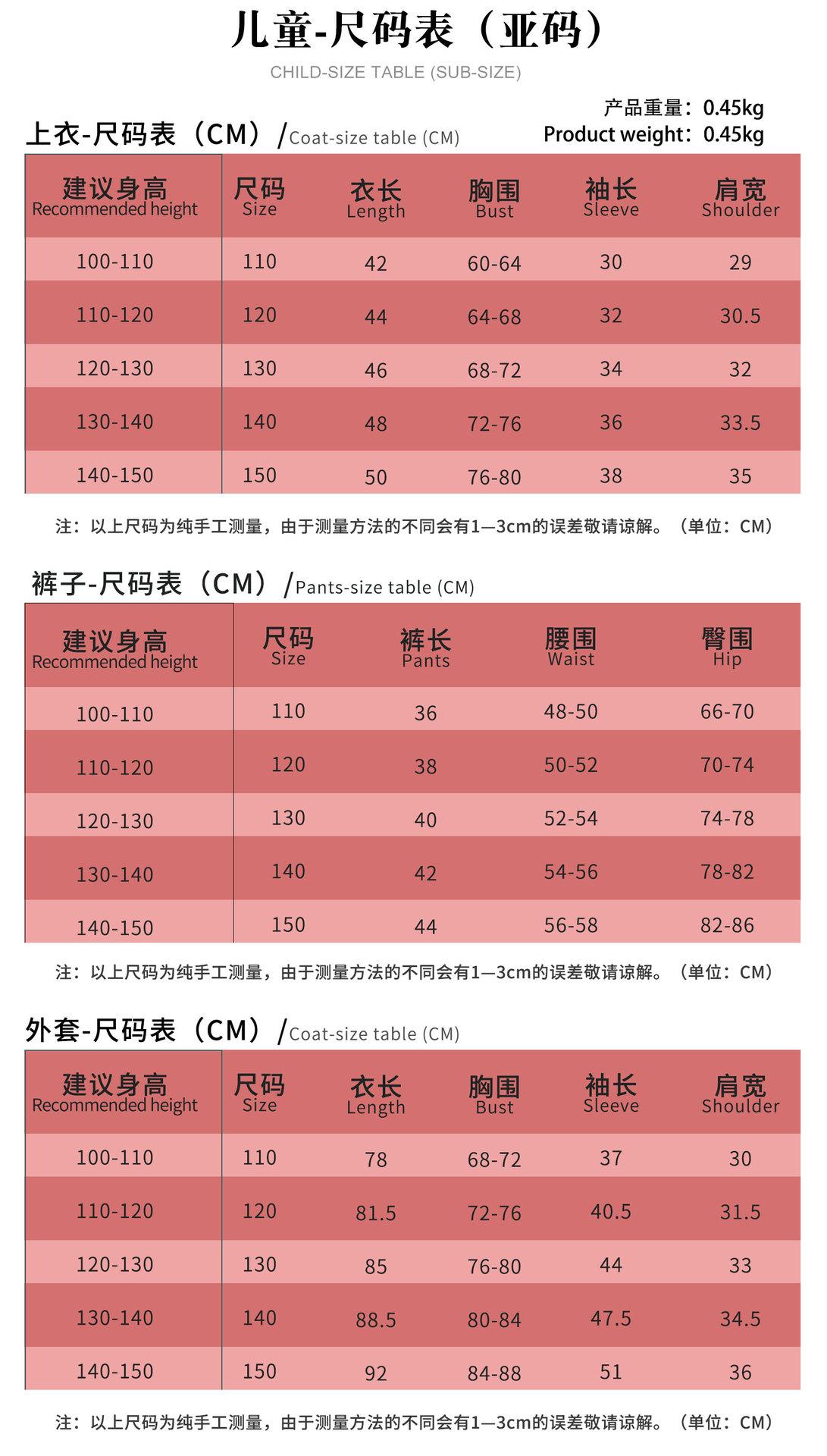 儿童-尺码表（亚码）

CHILD-SIZE TABLE (SUB-SIZE)

产品重量：0.45kg
Product weight：0.45kg

上衣-尺码表（CM）/Coat-size table (CM)

| 建议身高 Recommended height | 尺码 Size | 衣长 Length | 胸围 Bust | 袖长 Sleeve | 肩宽 Shoulder |
|---|---|---|---|---|---|
| 100-110 | 110 | 42 | 60-64 | 30 | 29 |
| 110-120 | 120 | 44 | 64-68 | 32 | 30.5 |
| 120-130 | 130 | 46 | 68-72 | 34 | 32 |
| 130-140 | 140 | 48 | 72-76 | 36 | 33.5 |
| 140-150 | 150 | 50 | 76-80 | 38 | 35 |

注：以上尺码为纯手工测量，由于测量方法的不同会有1—3cm的误差敬请谅解。（单位：CM）

裤子-尺码表（CM）/Pants-size table (CM)

| 建议身高 Recommended height | 尺码 Size | 裤长 Pants | 腰围 Waist | 臀围 Hip |
|---|---|---|---|---|
| 100-110 | 110 | 36 | 48-50 | 66-70 |
| 110-120 | 120 | 38 | 50-52 | 70-74 |
| 120-130 | 130 | 40 | 52-54 | 74-78 |
| 130-140 | 140 | 42 | 54-56 | 78-82 |
| 140-150 | 150 | 44 | 56-58 | 82-86 |

注：以上尺码为纯手工测量，由于测量方法的不同会有1—3cm的误差敬请谅解。（单位：CM）

外套-尺码表（CM）/Coat-size table (CM)

| 建议身高 Recommended height | 尺码 Size | 衣长 Length | 胸围 Bust | 袖长 Sleeve | 肩宽 Shoulder |
|---|---|---|---|---|---|
| 100-110 | 110 | 78 | 68-72 | 37 | 30 |
| 110-120 | 120 | 81.5 | 72-76 | 40.5 | 31.5 |
| 120-130 | 130 | 85 | 76-80 | 44 | 33 |
| 130-140 | 140 | 88.5 | 80-84 | 47.5 | 34.5 |
| 140-150 | 150 | 92 | 84-88 | 51 | 36 |

注：以上尺码为纯手工测量，由于测量方法的不同会有1—3cm的误差敬请谅解。（单位：CM）